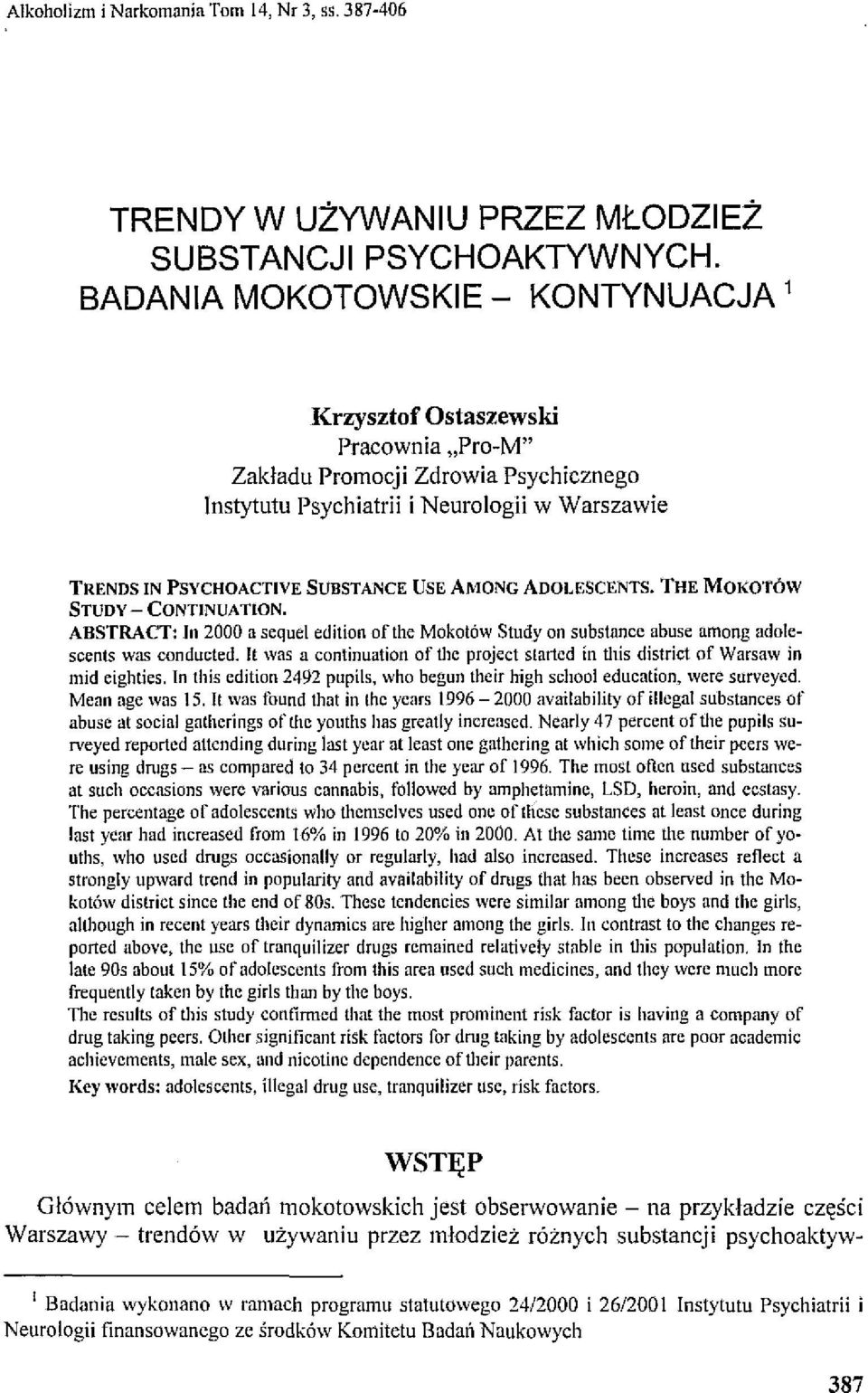 Alkoholizm i Narkomania Tom 14, Nr 3, ss. 387-406

TRENDY W UŻYWANIU PRZEZ MŁODZIEŻ SUBSTANCJI PSYCHOAKTYWNYCH. BADANIA MOKOTOWSKIE – KONTYNUACJA $^1$

Krzysztof Ostaszewski
Pracownia „Pro-M"
Zakładu Promocji Zdrowia Psychicznego
Instytutu Psychiatrii i Neurologii w Warszawie

TRENDS IN PSYCHOACTIVE SUBSTANCE USE AMONG ADOLESCENTS. THE MOKOTÓW STUDY – CONTINUATION.

ABSTRACT: In 2000 a sequel edition of the Mokotów Study on substance abuse among adolescents was conducted. It was a continuation of the project started in this district of Warsaw in mid eighties. In this edition 2492 pupils, who begun their high school education, were surveyed. Mean age was 15. It was found that in the years 1996 – 2000 availability of illegal substances of abuse at social gatherings of the youths has greatly increased. Nearly 47 percent of the pupils surveyed reported attending during last year at least one gathering at which some of their peers were using drugs – as compared to 34 percent in the year of 1996. The most often used substances at such occasions were various cannabis, followed by amphetamine, LSD, heroin, and ecstasy. The percentage of adolescents who themselves used one of these substances at least once during last year had increased from 16% in 1996 to 20% in 2000. At the same time the number of youths, who used drugs occasionally or regularly, had also increased. These increases reflect a strongly upward trend in popularity and availability of drugs that has been observed in the Mokotów district since the end of 80s. These tendencies were similar among the boys and the girls, although in recent years their dynamics are higher among the girls. In contrast to the changes reported above, the use of tranquilizer drugs remained relatively stable in this population. In the late 90s about 15% of adolescents from this area used such medicines, and they were much more frequently taken by the girls than by the boys.
The results of this study confirmed that the most prominent risk factor is having a company of drug taking peers. Other significant risk factors for drug taking by adolescents are poor academic achievements, male sex, and nicotine dependence of their parents.
Key words: adolescents, illegal drug use, tranquilizer use, risk factors.

WSTĘP

Głównym celem badań mokotowskich jest obserwowanie – na przykładzie części Warszawy – trendów w używaniu przez młodzież różnych substancji psychoaktyw-

$^1$ Badania wykonano w ramach programu statutowego 24/2000 i 26/2001 Instytutu Psychiatrii i Neurologii finansowanego ze środków Komitetu Badań Naukowych

387